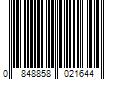 0 848858 021644